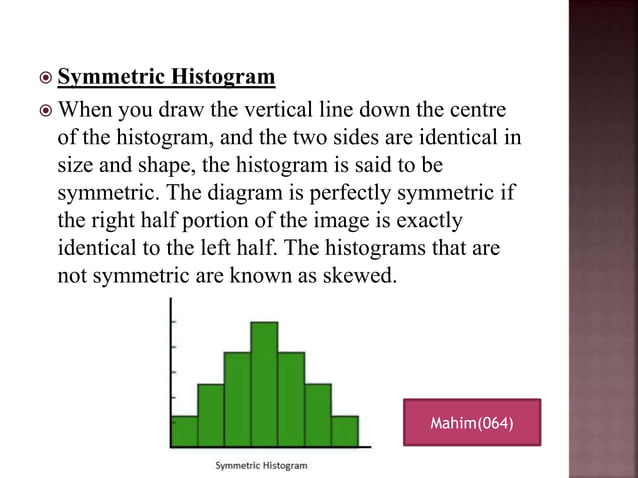 Symmetric Histogram

When you draw the vertical line down the centre of the histogram, and the two sides are identical in size and shape, the histogram is said to be symmetric. The diagram is perfectly symmetric if the right half portion of the image is exactly identical to the left half. The histograms that are not symmetric are known as skewed.

Symmetric Histogram

Mahim(064)